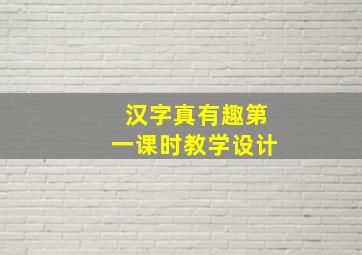 汉字真有趣第一课时教学设计